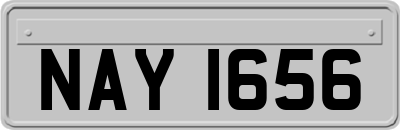 NAY 1656